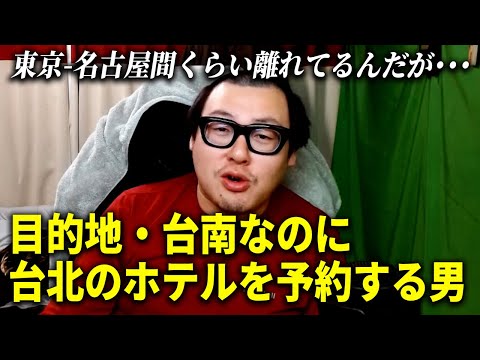 東京-名古屋間くらい離れてるんだが・・・

目的地・台南なのに
台北のホテルを予約する男